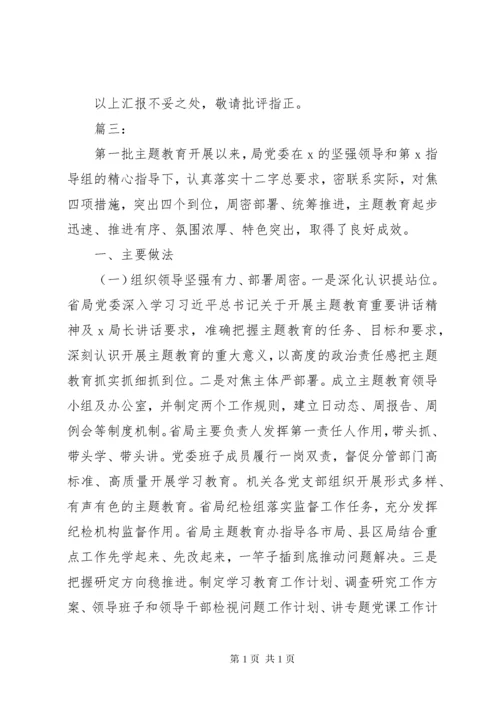 以上汇报不妥之处，敬请批评指正。

篇三：

第一批主题教育开展以来，局党委在 x 的坚强领导和第 x 指导组的精心指导下，认真落实十二字总要求，密联系实际，对焦四项措施，突出四个到位，周密部署、统筹推进，主题教育起步迅速、推进有序、氛围浓厚、特色突出，取得了良好成效。

一、主要做法

（一）组织领导坚强有力、部署周密。一是深化认识提站位。省局党委深入学习习近平总书记关于开展主题教育重要讲话精神及 x 局长讲话要求，准确把握主题教育的任务、目标和要求，深刻认识开展主题教育的重大意义，以高度的政治责任感把主题教育抓实抓细抓到位。二是对焦主体严部署。成立主题教育领导小组及办公室，并制定两个工作规则，建立日动态、周报告、周例会等制度机制。省局主要负责人发挥第一责任人作用，带头抓、带头学、带头讲。党委班子成员履行一岗双责，督促分管部门高标准、高质量开展学习教育。机关各党支部组织开展形式多样、有声有色的主题教育。省局纪检组落实监督工作任务，充分发挥纪检机构监督作用。省局主题教育办指导各市局、县区局结合重点工作先学起来、先改起来，一竿子插到底推动问题解决。三是把握研定方向稳推进。制定学习教育工作计划、调查研究工作方案、领导班子和领导干部检视问题工作计划、讲专题党课工作计

第 1 页 共 1 页